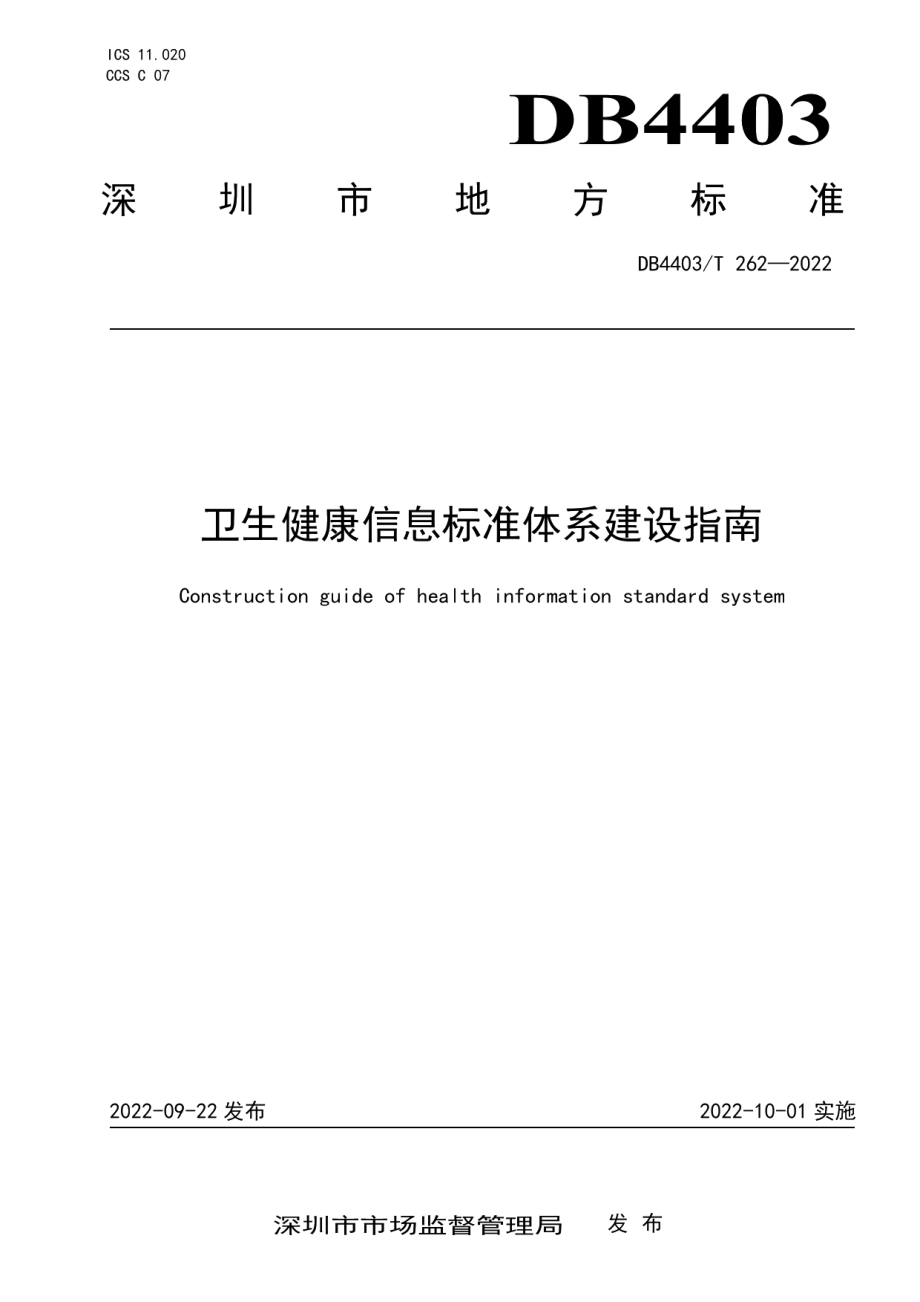 ICS 11.020
CCS C 07

DB4403

深 圳 市 地 方 标 准

DB4403/T 262—2022

卫生健康信息标准体系建设指南

Construction guide of health information standard system

2022-09-22 发布

2022-10-01 实施

深圳市市场监督管理局 发 布